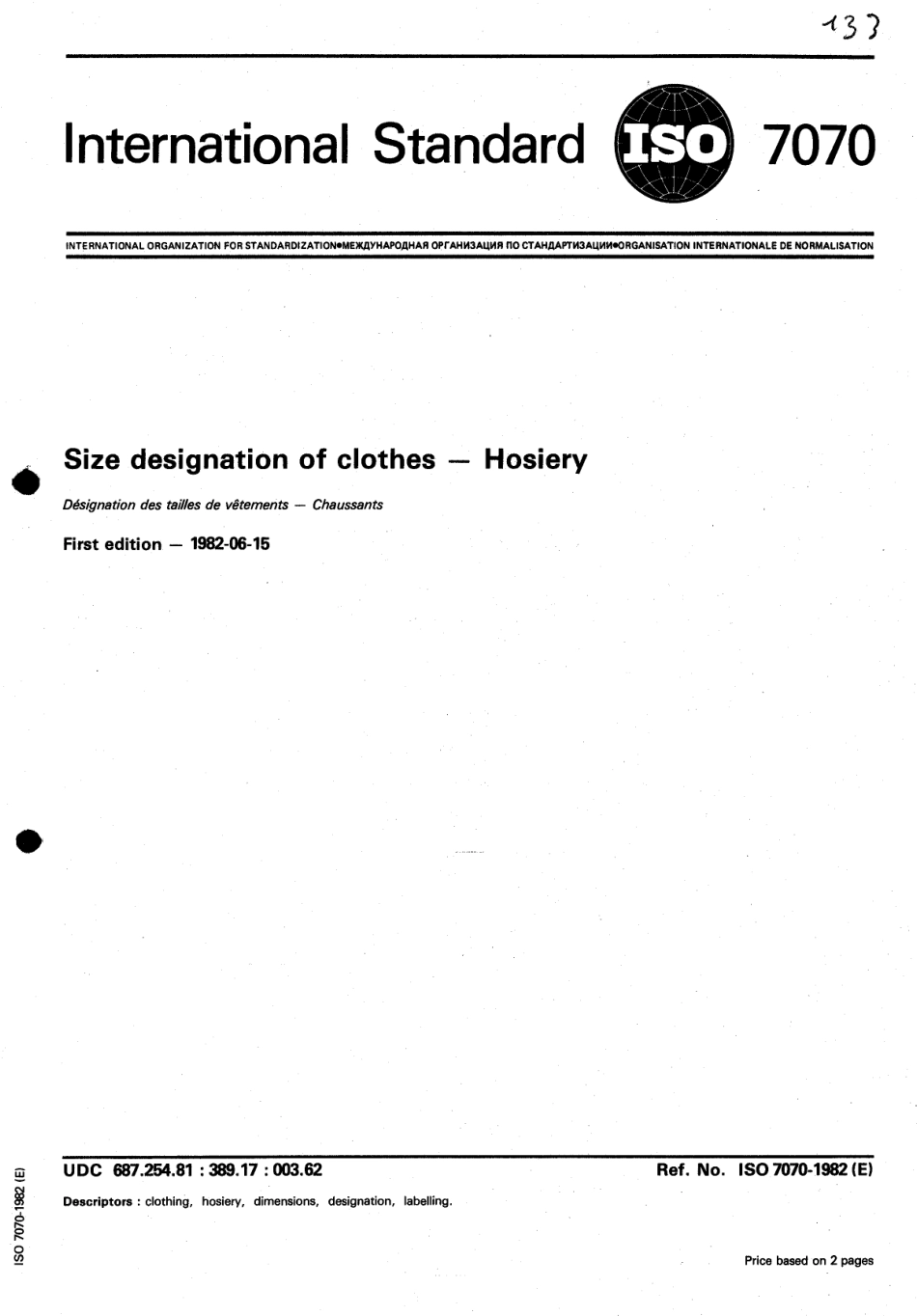 137

International Standard ISO 7070

INTERNATIONAL ORGANIZATION FOR STANDARDIZATION•МЕЖДУНАРОДНАЯ ОРГАНИЗАЦИЯ ПО СТАНДАРТИЗАЦИИ•ORGANISATION INTERNATIONALE DE NORMALISATION

Size designation of clothes — Hosiery

Désignation des tailles de vêtements — Chaussants

First edition — 1982-06-15

UDC 687.254.81 : 389.17 : 003.62

Ref. No. ISO 7070-1982 (E)

Descriptors : clothing, hosiery, dimensions, designation, labelling.

Price based on 2 pages

ISO 7070-1982 (E)